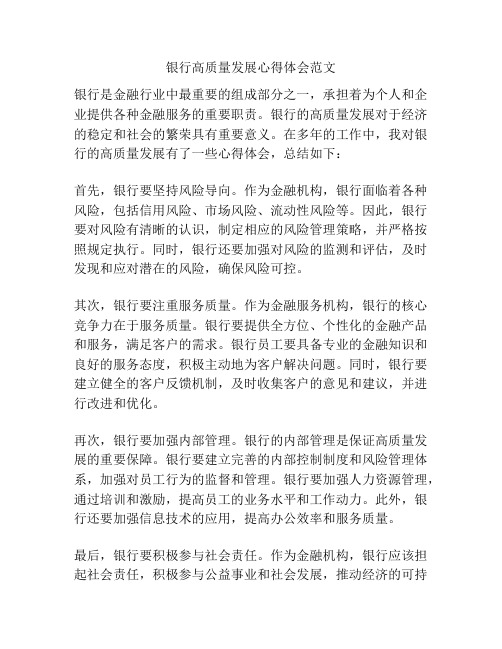 银行高质量发展心得体会范文

银行是金融行业中最重要的组成部分之一，承担着为个人和企业提供各种金融服务的重要职责。银行的高质量发展对于经济的稳定和社会的繁荣具有重要意义。在多年的工作中，我对银行的高质量发展有了一些心得体会，总结如下：

首先，银行要坚持风险导向。作为金融机构，银行面临着各种风险，包括信用风险、市场风险、流动性风险等。因此，银行要对风险有清晰的认识，制定相应的风险管理策略，并严格按照规定执行。同时，银行还要加强对风险的监测和评估，及时发现和应对潜在的风险，确保风险可控。

其次，银行要注重服务质量。作为金融服务机构，银行的核心竞争力在于服务质量。银行要提供全方位、个性化的金融产品和服务，满足客户的需求。银行员工要具备专业的金融知识和良好的服务态度，积极主动地为客户解决问题。同时，银行要建立健全的客户反馈机制，及时收集客户的意见和建议，并进行改进和优化。

再次，银行要加强内部管理。银行的内部管理是保证高质量发展的重要保障。银行要建立完善的内部控制制度和风险管理体系，加强对员工行为的监督和管理。银行要加强人力资源管理，通过培训和激励，提高员工的业务水平和工作动力。此外，银行还要加强信息技术的应用，提高办公效率和服务质量。

最后，银行要积极参与社会责任。作为金融机构，银行应该担起社会责任，积极参与公益事业和社会发展，推动经济的可持